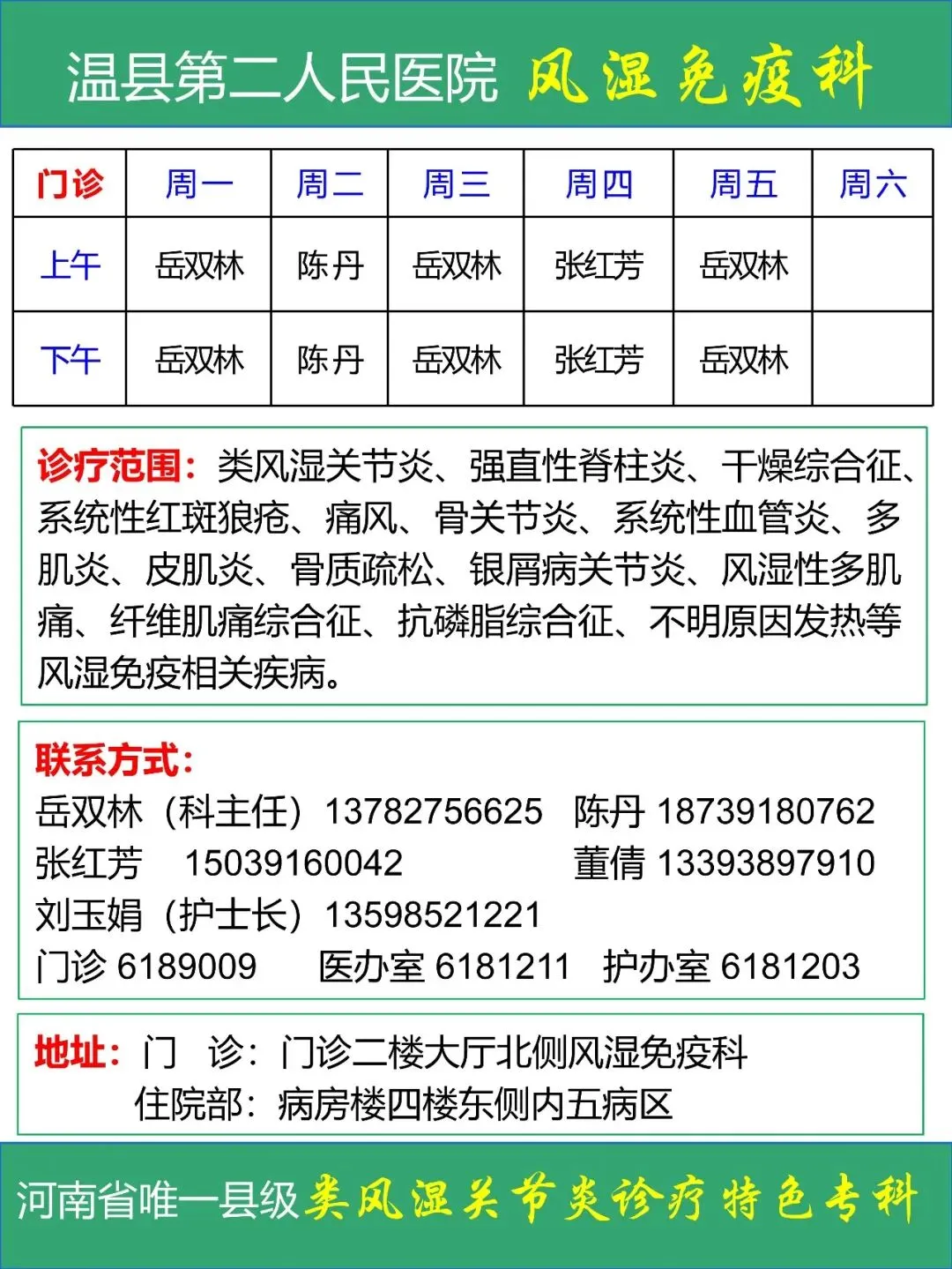 温县第二人民医院 风湿免疫科

| 门诊 | 周一 | 周二 | 周三 | 周四 | 周五 | 周六 |
|---|---|---|---|---|---|---|
| 上午 | 岳双林 | 陈丹 | 岳双林 | 张红芳 | 岳双林 | |
| 下午 | 岳双林 | 陈丹 | 岳双林 | 张红芳 | 岳双林 | |

诊疗范围：类风湿关节炎、强直性脊柱炎、干燥综合征、系统性红斑狼疮、痛风、骨关节炎、系统性血管炎、多肌炎、皮肌炎、骨质疏松、银屑病关节炎、风湿性多肌痛、纤维肌痛综合征、抗磷脂综合征、不明原因发热等风湿免疫相关疾病。

联系方式：
岳双林（科主任）13782756625 陈丹 18739180762
张红芳 15039160042 董倩 13393897910
刘玉娟（护士长）13598521221
门诊 6189009 医办室 6181211 护办室 6181203

地址：门 诊：门诊二楼大厅北侧风湿免疫科
住院部：病房楼四楼东侧内五病区

河南省唯一县级类风湿关节炎诊疗特色专科